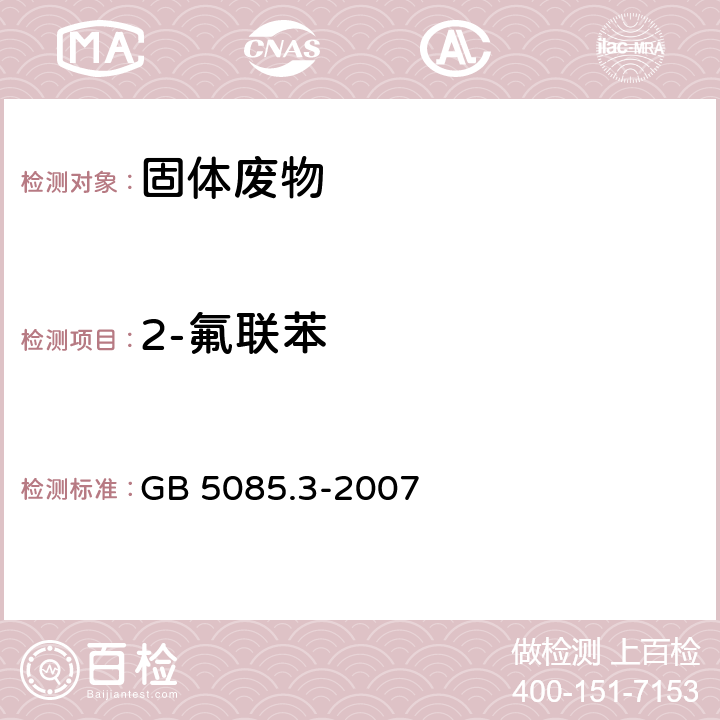 MA CNAS AC ilac-MRA

检测对象：固体废物

检测项目：2-氟联苯

检测标准：GB 5085.3-2007

百检 Baijiantest.com

做检测 上百检
400-151-7153